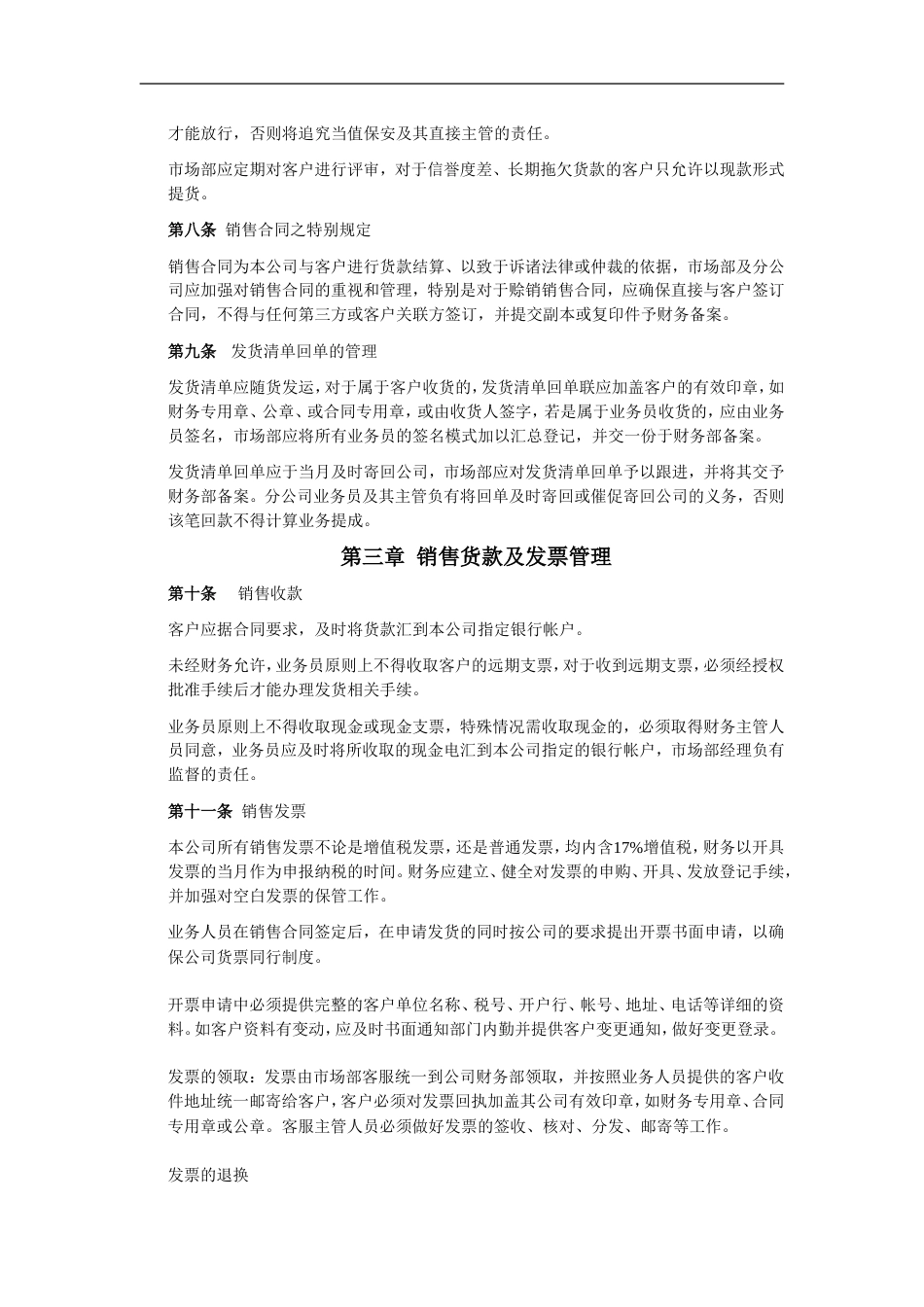 才能放行，否则将追究当值保安及其直接主管的责任。

市场部应定期对客户进行评审，对于信誉度差、长期拖欠货款的客户只允许以现款形式提货。

第八条 销售合同之特别规定

销售合同为本公司与客户进行货款结算、以致于诉诸法律或仲裁的依据，市场部及分公司应加强对销售合同的重视和管理，特别是对于赊销销售合同，应确保直接与客户签订合同，不得与任何第三方或客户关联方签订，并提交副本或复印件予财务备案。

第九条 发货清单回单的管理

发货清单应随货发运，对于属于客户收货的，发货清单回单联应加盖客户的有效印章，如财务专用章、公章、或合同专用章，或由收货人签字，若是属于业务员收货的，应由业务员签名，市场部应将所有业务员的签名模式加以汇总登记，并交一份于财务部备案。

发货清单回单应于当月及时寄回公司，市场部应对发货清单回单予以跟进，并将其交予财务部备案。分公司业务员及其主管负有将回单及时寄回或催促寄回公司的义务，否则该笔回款不得计算业务提成。

第三章 销售货款及发票管理

第十条 销售收款

客户应据合同要求，及时将货款汇到本公司指定银行帐户。

未经财务允许，业务员原则上不得收取客户的远期支票，对于收到远期支票，必须经授权批准手续后才能办理发货相关手续。

业务员原则上不得收取现金或现金支票，特殊情况需收取现金的，必须取得财务主管人员同意，业务员应及时将所收取的现金电汇到本公司指定的银行帐户，市场部经理负有监督的责任。

第十一条 销售发票

本公司所有销售发票不论是增值税发票，还是普通发票，均内含17%增值税，财务以开具发票的当月作为申报纳税的时间。财务应建立、健全对发票的申购、开具、发放登记手续，并加强对空白发票的保管工作。

业务人员在销售合同签定后，在申请发货的同时按公司的要求提出开票书面申请，以确保公司货票同行制度。

开票申请中必须提供完整的客户单位名称、税号、开户行、帐号、地址、电话等详细的资料。如客户资料有变动，应及时书面通知部门内勤并提供客户变更通知，做好变更登录。

发票的领取：发票由市场部客服统一到公司财务部领取，并按照业务人员提供的客户收件地址统一邮寄给客户，客户必须对发票回执加盖其公司有效印章，如财务专用章、合同专用章或公章。客服主管人员必须做好发票的签收、核对、分发、邮寄等工作。

发票的退换